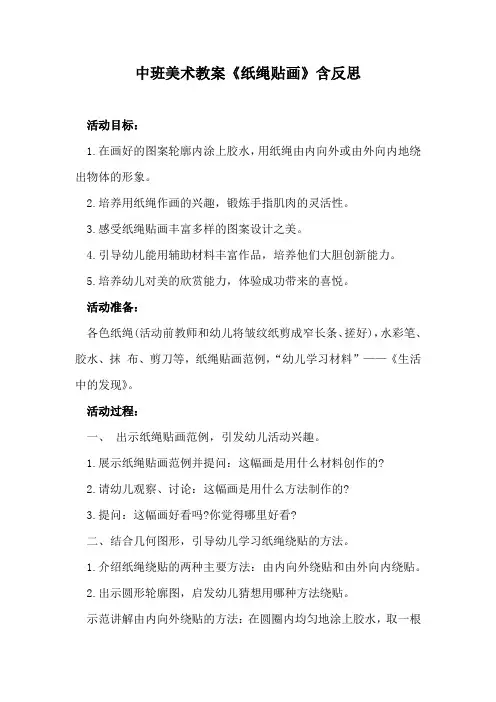 中班美术教案《纸绳贴画》含反思

活动目标：

1.在画好的图案轮廓内涂上胶水，用纸绳由内向外或由外向内地绕出物体的形象。

2.培养用纸绳作画的兴趣，锻炼手指肌肉的灵活性。

3.感受纸绳贴画丰富多样的图案设计之美。

4.引导幼儿能用辅助材料丰富作品，培养他们大胆创新能力。

5.培养幼儿对美的欣赏能力，体验成功带来的喜悦。

活动准备：

各色纸绳(活动前教师和幼儿将皱纹纸剪成窄长条、搓好)，水彩笔、胶水、抹 布、剪刀等，纸绳贴画范例，“幼儿学习材料”——《生活中的发现》。

活动过程：

一、 出示纸绳贴画范例，引发幼儿活动兴趣。

1.展示纸绳贴画范例并提问：这幅画是用什么材料创作的?

2.请幼儿观察、讨论：这幅画是用什么方法制作的?

3.提问：这幅画好看吗?你觉得哪里好看?

二、结合几何图形，引导幼儿学习纸绳绕贴的方法。

1.介绍纸绳绕贴的两种主要方法：由内向外绕贴和由外向内绕贴。

2.出示圆形轮廓图，启发幼儿猜想用哪种方法绕贴。

示范讲解由内向外绕贴的方法：在圆圈内均匀地涂上胶水，取一根